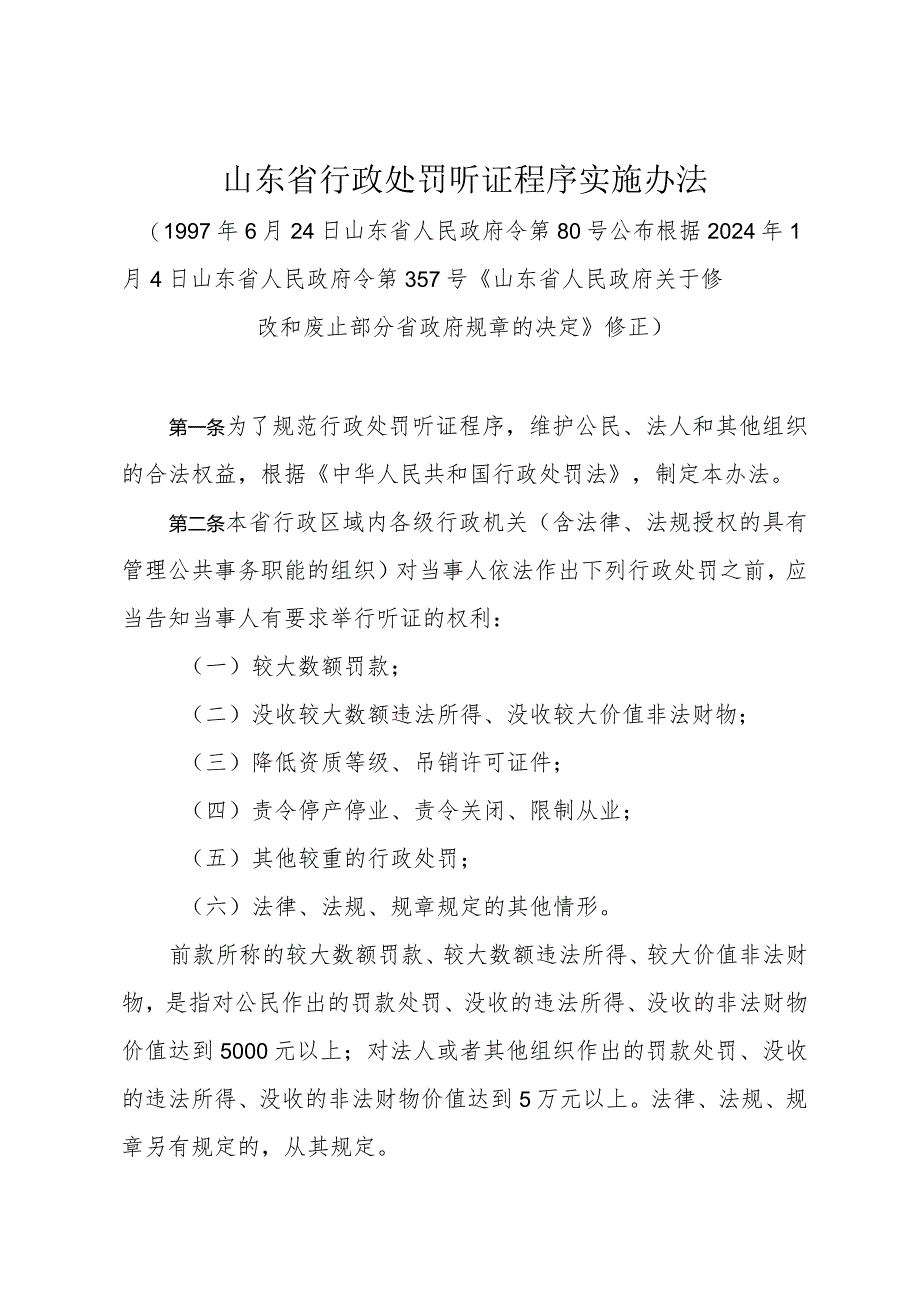 山东省行政处罚听证程序实施办法

（1997年6月24日山东省人民政府令第80号公布根据2024年1月4日山东省人民政府令第357号《山东省人民政府关于修改和废止部分省政府规章的决定》修正）

第一条为了规范行政处罚听证程序，维护公民、法人和其他组织的合法权益，根据《中华人民共和国行政处罚法》，制定本办法。

第二条本省行政区域内各级行政机关（含法律、法规授权的具有管理公共事务职能的组织）对当事人依法作出下列行政处罚之前，应当告知当事人有要求举行听证的权利：

（一）较大数额罚款；

（二）没收较大数额违法所得、没收较大价值非法财物；

（三）降低资质等级、吊销许可证件；

（四）责令停产停业、责令关闭、限制从业；

（五）其他较重的行政处罚；

（六）法律、法规、规章规定的其他情形。

前款所称的较大数额罚款、较大数额违法所得、较大价值非法财物，是指对公民作出的罚款处罚、没收的违法所得、没收的非法财物价值达到5000元以上；对法人或者其他组织作出的罚款处罚、没收的违法所得、没收的非法财物价值达到5万元以上。法律、法规、规章另有规定的，从其规定。